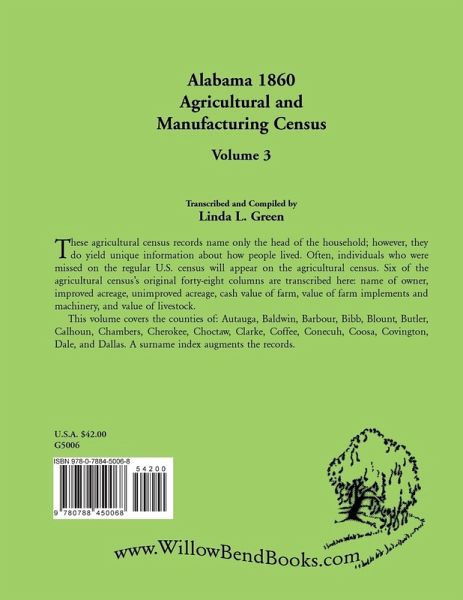 Alabama 1860
Agricultural and
Manufacturing Census

Volume 3

Transcribed and Compiled by
Linda L. Green

These agricultural census records name only the head of the household; however, they do yield unique information about how people lived. Often, individuals who were missed on the regular U.S. census will appear on the agricultural census. Six of the agricultural census's original forty-eight columns are transcribed here: name of owner, improved acreage, unimproved acreage, cash value of farm, value of farm implements and machinery, and value of livestock.

This volume covers the counties of: Autauga, Baldwin, Barbour, Bibb, Blount, Butler, Calhoun, Chambers, Cherokee, Choctaw, Clarke, Coffee, Conecuh, Coosa, Covington, Dale, and Dallas. A surname index augments the records.

U.S.A. $42.00
G5006

ISBN 978-0-7884-5006-8

54200

9 780788 450068

www.WillowBendBooks.com